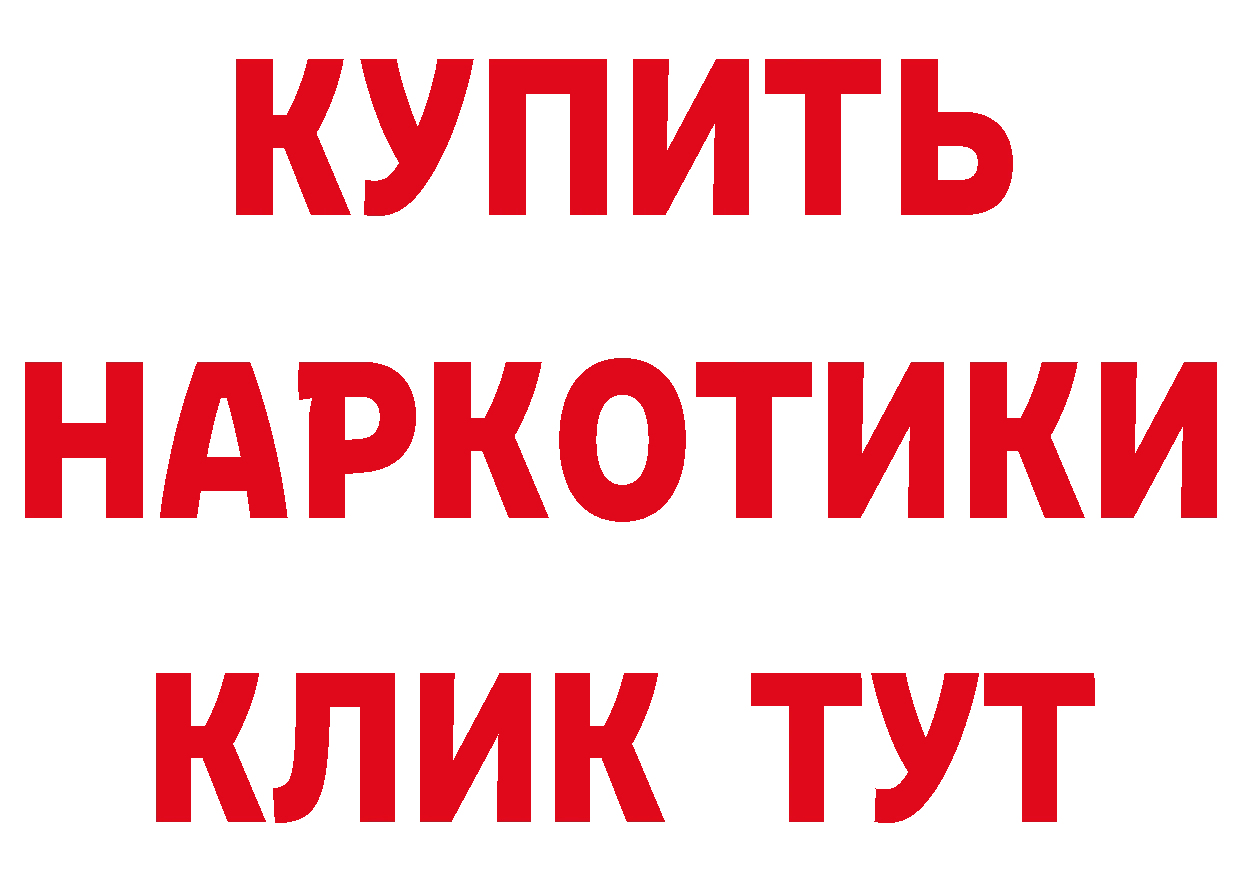 КУПИТЬ
НАРКОТИКИ
КЛИК ТУТ